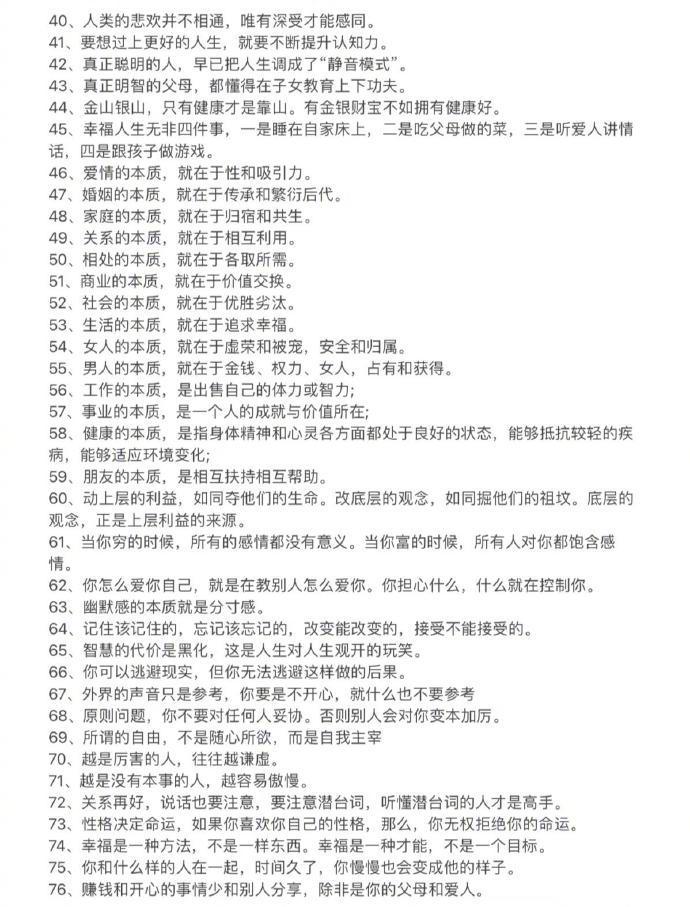 40、人类的悲欢并不相通，唯有深受才能感同。
41、要想过上更好的人生，就要不断提升认知力。
42、真正聪明的人，早已把人生调成了“静音模式”。
43、真正明智的父母，都懂得在子女教育上下功夫。
44、金山银山，只有健康才是靠山。有金银财宝不如拥有健康好。
45、幸福人生无非四件事，一是睡在自家床上，二是吃父母做的菜，三是听爱人讲情话，四是跟孩子做游戏。
46、爱情的本质，就在于性和吸引力。
47、婚姻的本质，就在于传承和繁衍后代。
48、家庭的本质，就在于归宿和共生。
49、关系的本质，就在于相互利用。
50、相处的本质，就在于各取所需。
51、商业的本质，就在于价值交换。
52、社会的本质，就在于优胜劣汰。
53、生活的本质，就在于追求幸福。
54、女人的本质，就在于虚荣和被宠，安全和归属。
55、男人的本质，就在于金钱、权力、女人，占有和获得。
56、工作的本质，是出售自己的体力或智力;
57、事业的本质，是一个人的成就与价值所在;
58、健康的本质，是指身体精神和心灵各方面都处于良好的状态，能够抵抗较轻的疾病，能够适应环境变化;
59、朋友的本质，是相互扶持相互帮助。
60、动上层的利益，如同夺他们的生命。改底层的观念，如同掘他们的祖坟。底层的观念，正是上层利益的来源。
61、当你穷的时候，所有的感情都没有意义。当你富的时候，所有人对你都饱含感情。
62、你怎么爱你自己，就是在教别人怎么爱你。你担心什么，什么就在控制你。
63、幽默感的本质就是分寸感。
64、记住该记住的，忘记该忘记的，改变能改变的，接受不能接受的。
65、智慧的代价是黑化，这是人生对人生观开的玩笑。
66、你可以逃避现实，但你无法逃避这样做的后果。
67、外界的声音只是参考，你要是不开心，就什么也不要参考
68、原则问题，你不要对任何人妥协。否则别人会对你变本加厉。
69、所谓的自由，不是随心所欲，而是自我主宰
70、越是厉害的人，往往越谦虚。
71、越是没有本事的人，越容易傲慢。
72、关系再好，说话也要注意，要注意潜台词，听懂潜台词的人才是高手。
73、性格决定命运，如果你喜欢你自己的性格，那么，你无权拒绝你的命运。
74、幸福是一种方法，不是一样东西。幸福是一种才能，不是一个目标。
75、你和什么样的人在一起，时间久了，你慢慢也会变成他的样子。
76、赚钱和开心的事情少和别人分享，除非是你的父母和爱人。